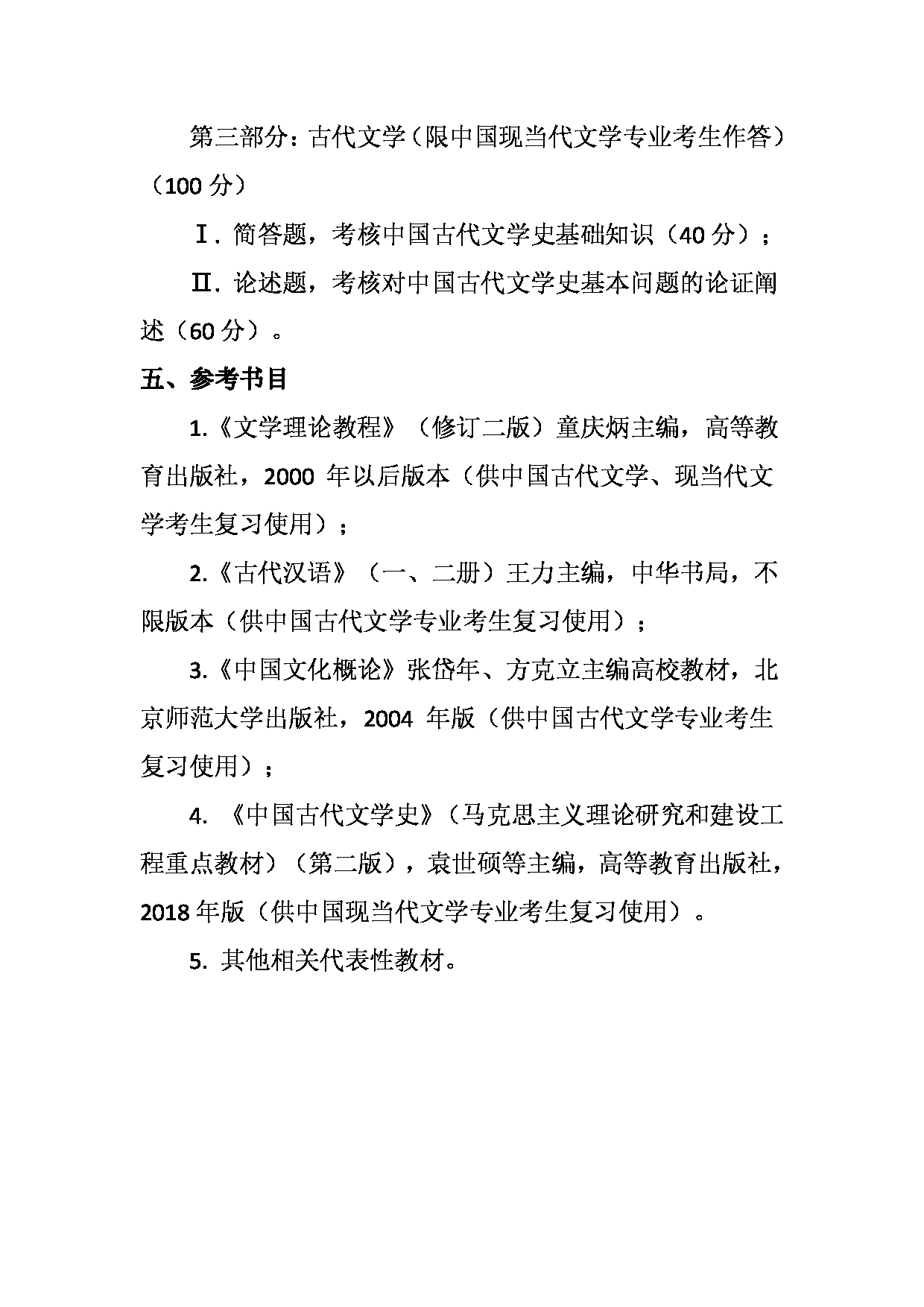 第三部分：古代文学（限中国现当代文学专业考生作答）（100 分）

Ⅰ. 简答题，考核中国古代文学史基础知识（40 分）；

Ⅱ. 论述题，考核对中国古代文学史基本问题的论证阐述（60 分）。

五、参考书目

1.《文学理论教程》（修订二版）童庆炳主编，高等教育出版社，2000 年以后版本（供中国古代文学、现当代文学考生复习使用）；

2.《古代汉语》（一、二册）王力主编，中华书局，不限版本（供中国古代文学专业考生复习使用）；

3.《中国文化概论》张岱年、方克立主编高校教材，北京师范大学出版社，2004 年版（供中国古代文学专业考生复习使用）；

4. 《中国古代文学史》（马克思主义理论研究和建设工程重点教材）（第二版），袁世硕等主编，高等教育出版社，2018 年版（供中国现当代文学专业考生复习使用）。

5. 其他相关代表性教材。